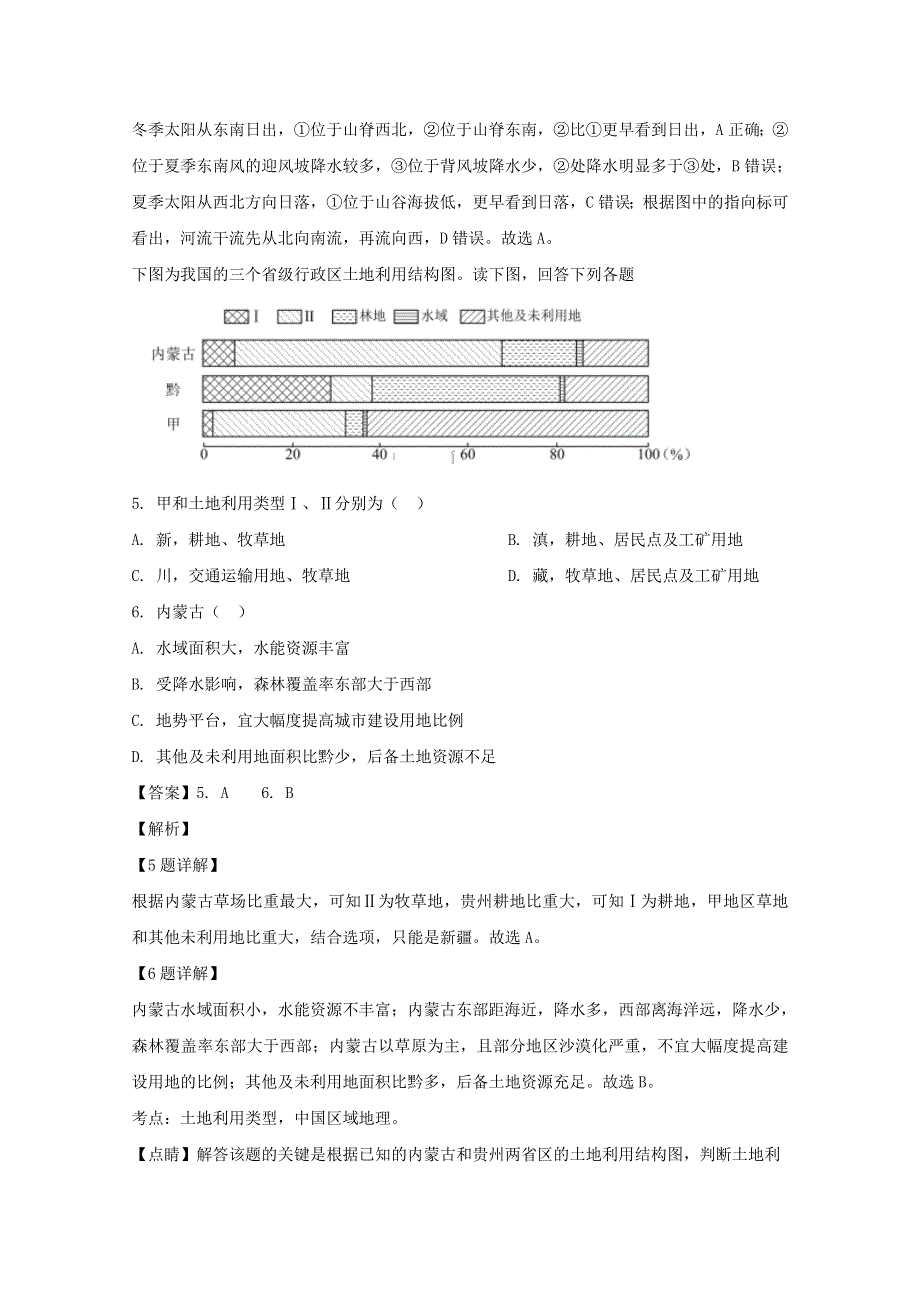 冬季太阳从东南日出，①位于山脊西北，②位于山脊东南，②比①更早看到日出，A 正确；②位于夏季东南风的迎风坡降水较多，③位于背风坡降水少，②处降水明显多于③处，B 错误；夏季太阳从西北方向日落，①位于山谷海拔低，更早看到日落，C 错误；根据图中的指向标可看出，河流干流先从北向南流，再流向西，D 错误。故选 A。

下图为我国的三个省级行政区土地利用结构图。读下图，回答下列各题

Ⅰ　Ⅱ　林地　水域　其他及未利用地

内蒙古
黔
甲

0　20　40　60　80　100（%）

5. 甲和土地利用类型Ⅰ、Ⅱ分别为（　）

A. 新，耕地、牧草地

B. 滇，耕地、居民点及工矿用地

C. 川，交通运输用地、牧草地

D. 藏，牧草地、居民点及工矿用地

6. 内蒙古（　）

A. 水域面积大，水能资源丰富

B. 受降水影响，森林覆盖率东部大于西部

C. 地势平台，宜大幅度提高城市建设用地比例

D. 其他及未利用地面积比黔少，后备土地资源不足

【答案】5. A　　6. B

【解析】

【5 题详解】

根据内蒙古草场比重最大，可知Ⅱ为牧草地，贵州耕地比重大，可知Ⅰ为耕地，甲地区草地和其他未利用地比重大，结合选项，只能是新疆。故选 A。

【6 题详解】

内蒙古水域面积小，水能资源不丰富；内蒙古东部距海近，降水多，西部离海洋远，降水少，森林覆盖率东部大于西部；内蒙古以草原为主，且部分地区沙漠化严重，不宜大幅度提高建设用地的比例；其他及未利用地面积比黔多，后备土地资源充足。故选 B。

考点：土地利用类型，中国区域地理。

【点睛】解答该题的关键是根据已知的内蒙古和贵州两省区的土地利用结构图，判断土地利